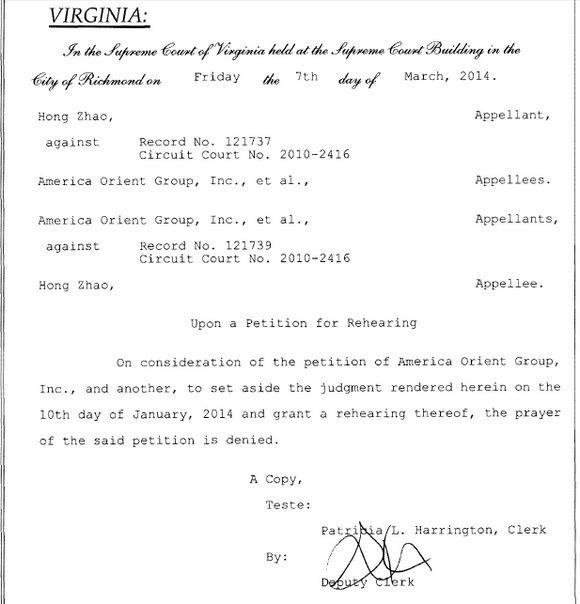 VIRGINIA:

In the Supreme Court of Virginia held at the Supreme Court Building in the City of Richmond on Friday the 7th day of March, 2014.

Hong Zhao, Appellant,

against Record No. 121737
Circuit Court No. 2010-2416

America Orient Group, Inc., et al., Appellees.

America Orient Group, Inc., et al., Appellants,

against Record No. 121739
Circuit Court No. 2010-2416

Hong Zhao, Appellee.

Upon a Petition for Rehearing

On consideration of the petition of America Orient Group, Inc., and another, to set aside the judgment rendered herein on the 10th day of January, 2014 and grant a rehearing thereof, the prayer of the said petition is denied.

A Copy,

Teste:

Patricia L. Harrington, Clerk

By:

Deputy Clerk